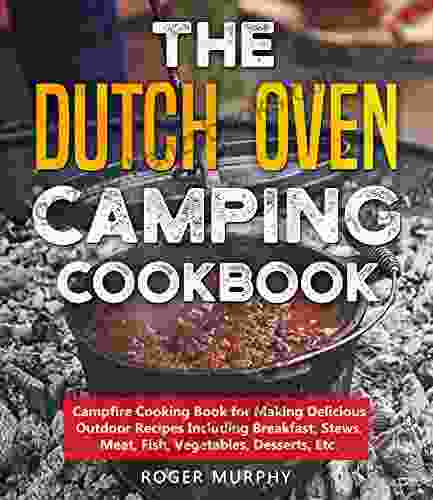 THE DUTCH OVEN CAMPING COOKBOOK

Campfire Cooking Book for Making Delicious Outdoor Recipes Including Breakfast, Stews, Meat, Fish, Vegetables, Desserts, Etc

ROGER MURPHY